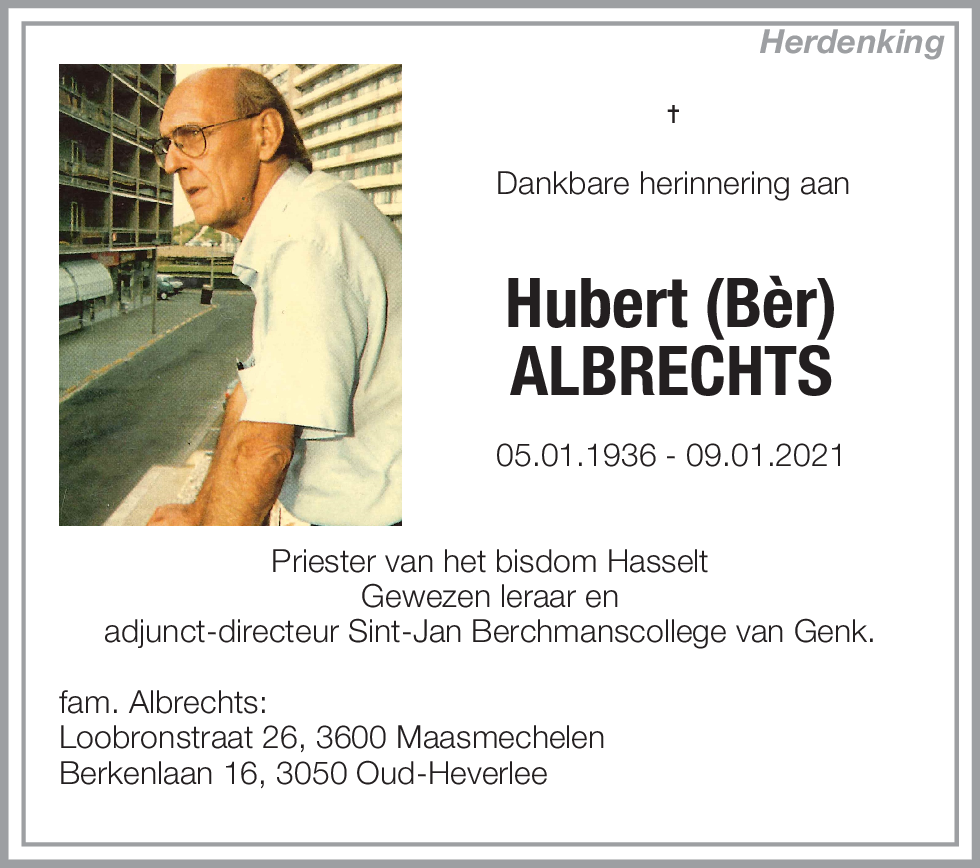 Herdenking

†

Dankbare herinnering aan

Hubert (Bèr)
ALBRECHTS

05.01.1936 - 09.01.2021

Priester van het bisdom Hasselt
Gewezen leraar en
adjunct-directeur Sint-Jan Berchmanscollege van Genk.

fam. Albrechts:
Loobronstraat 26, 3600 Maasmechelen
Berkenlaan 16, 3050 Oud-Heverlee